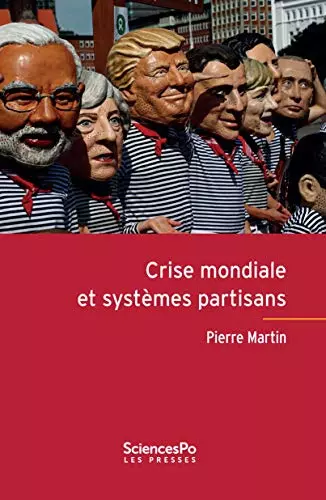 Crise mondiale et systèmes partisans

Pierre Martin

SciencesPo
LES PRESSES